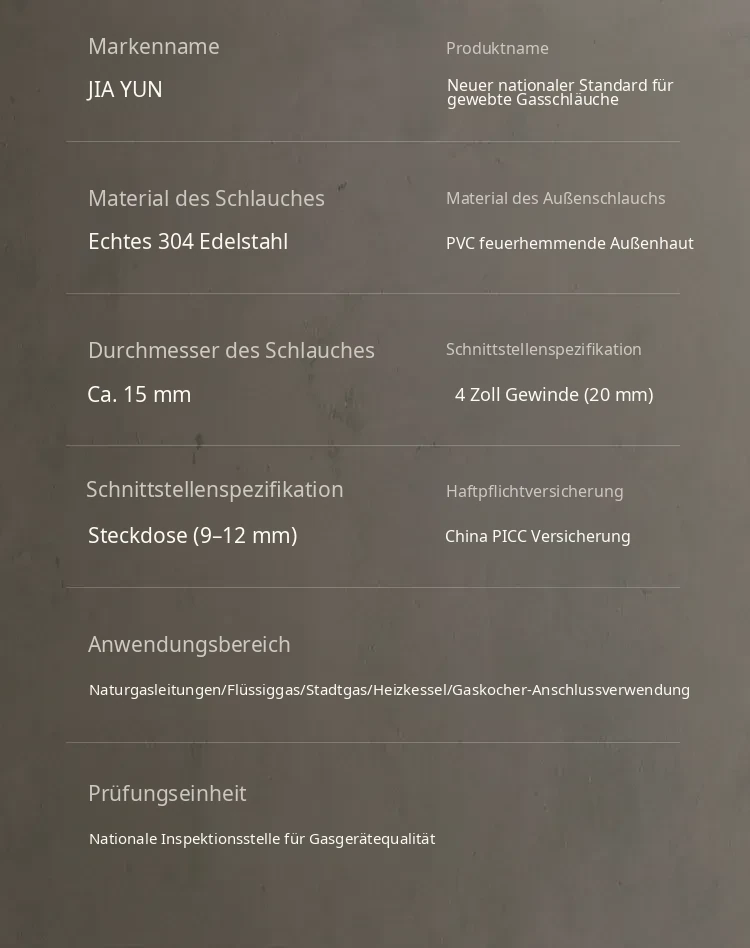 Markenname

JIA YUN

Produktname

Neuer nationaler Standard für gewebte Gasschläuche

Material des Schlauches

Echtes 304 Edelstahl

Material des Außenschlauchs

PVC feuerhemmende Außenhaut

Durchmesser des Schlauches

Ca. 15 mm

Schnittstellenspezifikation

4 Zoll Gewinde (20 mm)

Schnittstellenspezifikation

Steckdose (9–12 mm)

Haftpflichtversicherung

China PICC Versicherung

Anwendungsbereich

Naturgasleitungen/Flüssiggas/Stadtgas/Heizkessel/Gaskocher-Anschlussverwendung

Prüfungseinheit

Nationale Inspektionsstelle für Gasgerätequalität